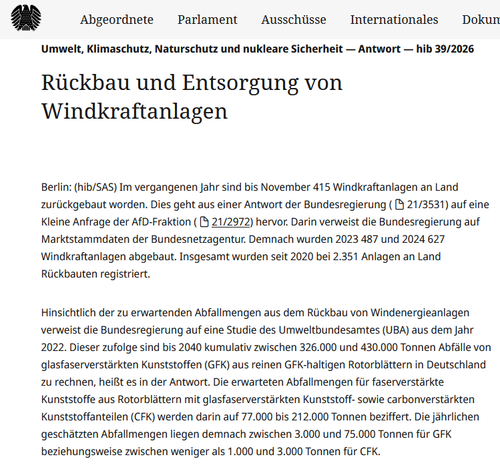 Abgeordnete Parlament Ausschüsse Internationales Dokum

Umwelt, Klimaschutz, Naturschutz und nukleare Sicherheit — Antwort — hib 39/2026

Rückbau und Entsorgung von Windkraftanlagen

Berlin: (hib/SAS) Im vergangenen Jahr sind bis November 415 Windkraftanlagen an Land zurückgebaut worden. Dies geht aus einer Antwort der Bundesregierung ( 21/3531) auf eine Kleine Anfrage der AfD-Fraktion ( 21/2972) hervor. Darin verweist die Bundesregierung auf Marktstammdaten der Bundesnetzagentur. Demnach wurden 2023 487 und 2024 627 Windkraftanlagen abgebaut. Insgesamt wurden seit 2020 bei 2.351 Anlagen an Land Rückbauten registriert.

Hinsichtlich der zu erwartenden Abfallmengen aus dem Rückbau von Windenergieanlagen verweist die Bundesregierung auf eine Studie des Umweltbundesamtes (UBA) aus dem Jahr 2022. Dieser zufolge sind bis 2040 kumulativ zwischen 326.000 und 430.000 Tonnen Abfälle von glasfaserverstärkten Kunststoffen (GFK) aus reinen GFK-haltigen Rotorblättern in Deutschland zu rechnen, heißt es in der Antwort. Die erwarteten Abfallmengen für faserverstärkte Kunststoffe aus Rotorblättern mit glasfaserverstärkten Kunststoff- sowie carbonverstärkten Kunststoffanteilen (CFK) werden darin auf 77.000 bis 212.000 Tonnen beziffert. Die jährlichen geschätzten Abfallmengen liegen demnach zwischen 3.000 und 75.000 Tonnen für GFK beziehungsweise zwischen weniger als 1.000 und 3.000 Tonnen für CFK.